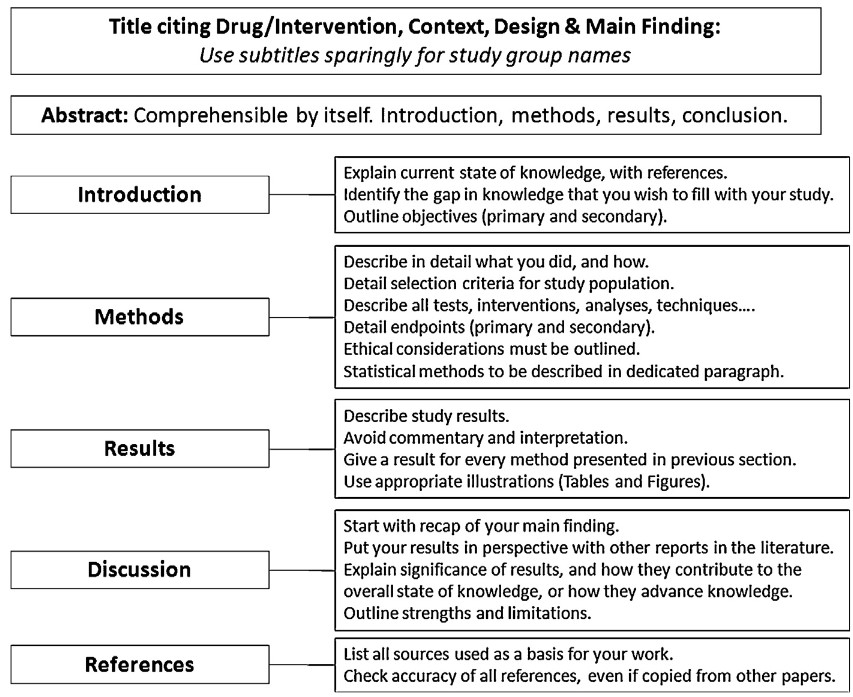 Title citing Drug/Intervention, Context, Design & Main Finding:
Use subtitles sparingly for study group names

Abstract: Comprehensible by itself. Introduction, methods, results, conclusion.

Introduction

Explain current state of knowledge, with references.
Identify the gap in knowledge that you wish to fill with your study.
Outline objectives (primary and secondary).

Methods

Describe in detail what you did, and how.
Detail selection criteria for study population.
Describe all tests, interventions, analyses, techniques….
Detail endpoints (primary and secondary).
Ethical considerations must be outlined.
Statistical methods to be described in dedicated paragraph.

Results

Describe study results.
Avoid commentary and interpretation.
Give a result for every method presented in previous section.
Use appropriate illustrations (Tables and Figures).

Discussion

Start with recap of your main finding.
Put your results in perspective with other reports in the literature.
Explain significance of results, and how they contribute to the overall state of knowledge, or how they advance knowledge.
Outline strengths and limitations.

References

List all sources used as a basis for your work.
Check accuracy of all references, even if copied from other papers.